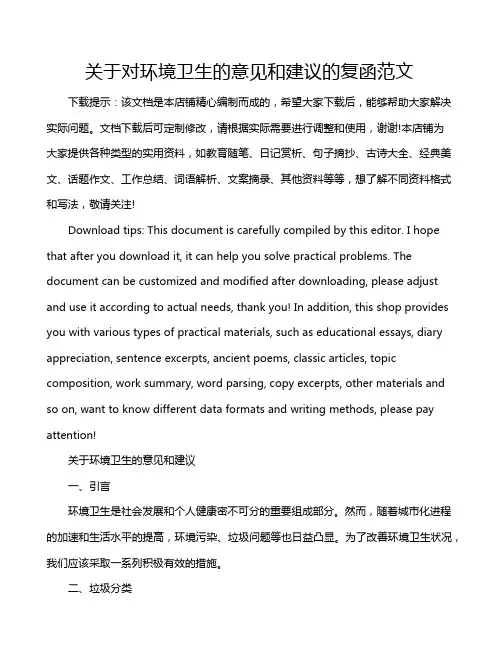 关于对环境卫生的意见和建议的复函范文

下载提示：该文档是本店铺精心编制而成的，希望大家下载后，能够帮助大家解决实际问题。文档下载后可定制修改，请根据实际需要进行调整和使用，谢谢!本店铺为大家提供各种类型的实用资料，如教育随笔、日记赏析、句子摘抄、古诗大全、经典美文、话题作文、工作总结、词语解析、文案摘录、其他资料等等，想了解不同资料格式和写法，敬请关注!

Download tips: This document is carefully compiled by this editor. I hope that after you download it, it can help you solve practical problems. The document can be customized and modified after downloading, please adjust and use it according to actual needs, thank you! In addition, this shop provides you with various types of practical materials, such as educational essays, diary appreciation, sentence excerpts, ancient poems, classic articles, topic composition, work summary, word parsing, copy excerpts, other materials and so on, want to know different data formats and writing methods, please pay attention!

关于环境卫生的意见和建议

一、引言

环境卫生是社会发展和个人健康密不可分的重要组成部分。然而，随着城市化进程的加速和生活水平的提高，环境污染、垃圾问题等也日益凸显。为了改善环境卫生状况，我们应该采取一系列积极有效的措施。

二、垃圾分类